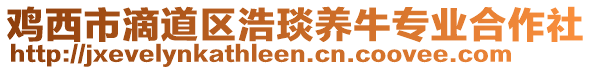 鸡西市滴道区浩琰养牛专业合作社
http://jxevelynkathleen.cn.coovee.com